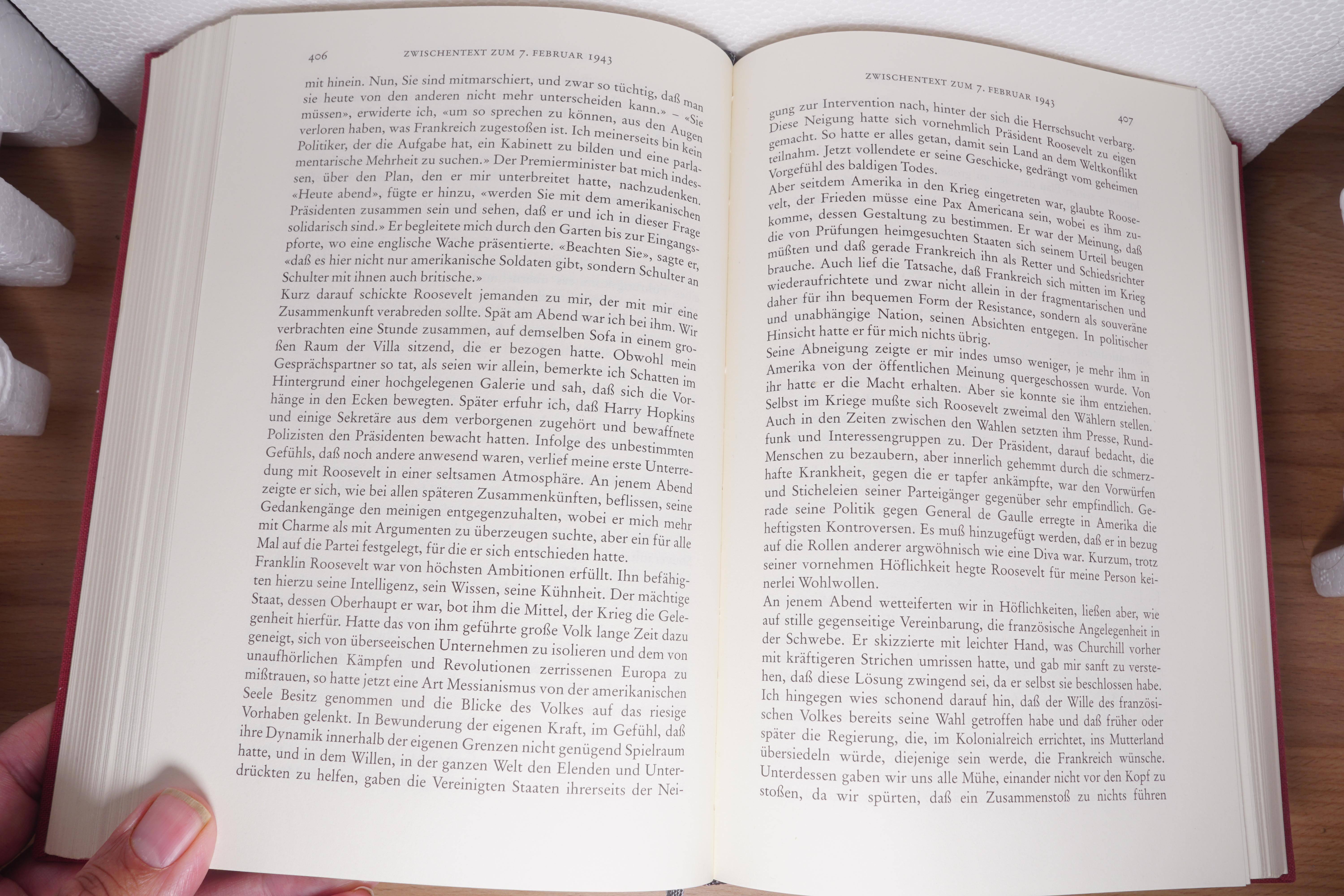 406 ZWISCHENTEXT ZUM 7. FEBRUAR 1943

mit hinein. Nun, Sie sind mitmarschiert, und zwar so tüchtig, daß man sie heute von den anderen nicht mehr unterscheiden kann.» – «Sie müssen», erwiderte ich, «um so sprechen zu können, aus den Augen verloren haben, was Frankreich zugestoßen ist. Ich meinerseits bin kein Politiker, der die Aufgabe hat, ein Kabinett zu bilden und eine parlamentarische Mehrheit zu suchen.» Der Premierminister bat mich indessen, über den Plan, den er mir unterbreitet hatte, nachzudenken. «Heute abend», fügte er hinzu, «werden Sie mit dem amerikanischen Präsidenten zusammen sein und sehen, daß er und ich in dieser Frage solidarisch sind.» Er begleitete mich durch den Garten bis zur Eingangspforte, wo eine englische Wache präsentierte. «Beachten Sie», sagte er, «daß es hier nicht nur amerikanische Soldaten gibt, sondern Schulter an Schulter mit ihnen auch britische.»
Kurz darauf schickte Roosevelt jemanden zu mir, der mit mir eine Zusammenkunft verabreden sollte. Spät am Abend war ich bei ihm. Wir verbrachten eine Stunde zusammen, auf demselben Sofa in einem großen Raum der Villa sitzend, die er bezogen hatte. Obwohl mein Gesprächspartner so tat, als seien wir allein, bemerkte ich Schatten im Hintergrund einer hochgelegenen Galerie und sah, daß sich die Vorhänge in den Ecken bewegten. Später erfuhr ich, daß Harry Hopkins und einige Sekretäre aus dem verborgenen zugehört und bewaffnete Polizisten den Präsidenten bewacht hatten. Infolge des unbestimmten Gefühls, daß noch andere anwesend waren, verlief meine erste Unterredung mit Roosevelt in einer seltsamen Atmosphäre. An jenem Abend zeigte er sich, wie bei allen späteren Zusammenkünften, beflissen, seine Gedankengänge den meinigen entgegenzuhalten, wobei er mich mehr mit Charme als mit Argumenten zu überzeugen suchte, aber ein für alle Mal auf die Partei festgelegt, für die er sich entschieden hatte.
Franklin Roosevelt war von höchsten Ambitionen erfüllt. Ihn befähigten hierzu seine Intelligenz, sein Wissen, seine Kühnheit. Der mächtige Staat, dessen Oberhaupt er war, bot ihm die Mittel, der Krieg die Gelegenheit hierfür. Hatte das von ihm geführte große Volk lange Zeit dazu geneigt, sich von überseeischen Unternehmen zu isolieren und dem von unaufhörlichen Kämpfen und Revolutionen zerrissenen Europa zu mißtrauen, so hatte jetzt eine Art Messianismus von der amerikanischen Seele Besitz genommen und die Blicke des Volkes auf das riesige Vorhaben gelenkt. In Bewunderung der eigenen Kraft, im Gefühl, daß ihre Dynamik innerhalb der eigenen Grenzen nicht genügend Spielraum hatte, und in dem Willen, in der ganzen Welt den Elenden und Unterdrückten zu helfen, gaben die Vereinigten Staaten ihrerseits der Nei-

ZWISCHENTEXT ZUM 7. FEBRUAR 1943 407

gung zur Intervention nach, hinter der sich die Herrschsucht verbarg. Diese Neigung hatte sich vornehmlich Präsident Roosevelt zu eigen gemacht. So hatte er alles getan, damit sein Land an dem Weltkonflikt teilnahm. Jetzt vollendete er seine Geschicke, gedrängt vom geheimen Vorgefühl des baldigen Todes.
Aber seitdem Amerika in den Krieg eingetreten war, glaubte Roosevelt, der Frieden müsse eine Pax Americana sein, wobei es ihm zukomme, dessen Gestaltung zu bestimmen. Er war der Meinung, daß die von Prüfungen heimgesuchten Staaten sich seinem Urteil beugen müßten und daß gerade Frankreich ihn als Retter und Schiedsrichter brauche. Auch lief die Tatsache, daß Frankreich sich mitten im Krieg wiederaufrichtete und zwar nicht allein in der fragmentarischen und daher für ihn bequemen Form der Resistance, sondern als souveräne und unabhängige Nation, seinen Absichten entgegen. In politischer Hinsicht hatte er für mich nichts übrig.
Seine Abneigung zeigte er mir indes umso weniger, je mehr ihm in Amerika von der öffentlichen Meinung quergeschossen wurde. Von ihr hatte er die Macht erhalten. Aber sie konnte sie ihm entziehen. Selbst im Kriege mußte sich Roosevelt zweimal den Wählern stellen. Auch in den Zeiten zwischen den Wahlen setzten ihm Presse, Rundfunk und Interessengruppen zu. Der Präsident, darauf bedacht, die Menschen zu bezaubern, aber innerlich gehemmt durch die schmerzhafte Krankheit, gegen die er tapfer ankämpfte, war den Vorwürfen und Sticheleien seiner Parteigänger gegenüber sehr empfindlich. Gerade seine Politik gegen General de Gaulle erregte in Amerika die heftigsten Kontroversen. Es muß hinzugefügt werden, daß er in bezug auf die Rollen anderer argwöhnisch wie eine Diva war. Kurzum, trotz seiner vornehmen Höflichkeit hegte Roosevelt für meine Person keinerlei Wohlwollen.
An jenem Abend wetteiferten wir in Höflichkeiten, ließen aber, wie auf stille gegenseitige Vereinbarung, die französische Angelegenheit in der Schwebe. Er skizzierte mit leichter Hand, was Churchill vorher mit kräftigeren Strichen umrissen hatte, und gab mir sanft zu verstehen, daß diese Lösung zwingend sei, da er selbst sie beschlossen habe. Ich hingegen wies schonend darauf hin, daß der Wille des französischen Volkes bereits seine Wahl getroffen habe und daß früher oder später die Regierung, die, im Kolonialreich errichtet, ins Mutterland übersiedeln würde, diejenige sein werde, die Frankreich wünsche. Unterdessen gaben wir uns alle Mühe, einander nicht vor den Kopf zu stoßen, da wir spürten, daß ein Zusammenstoß zu nichts führen